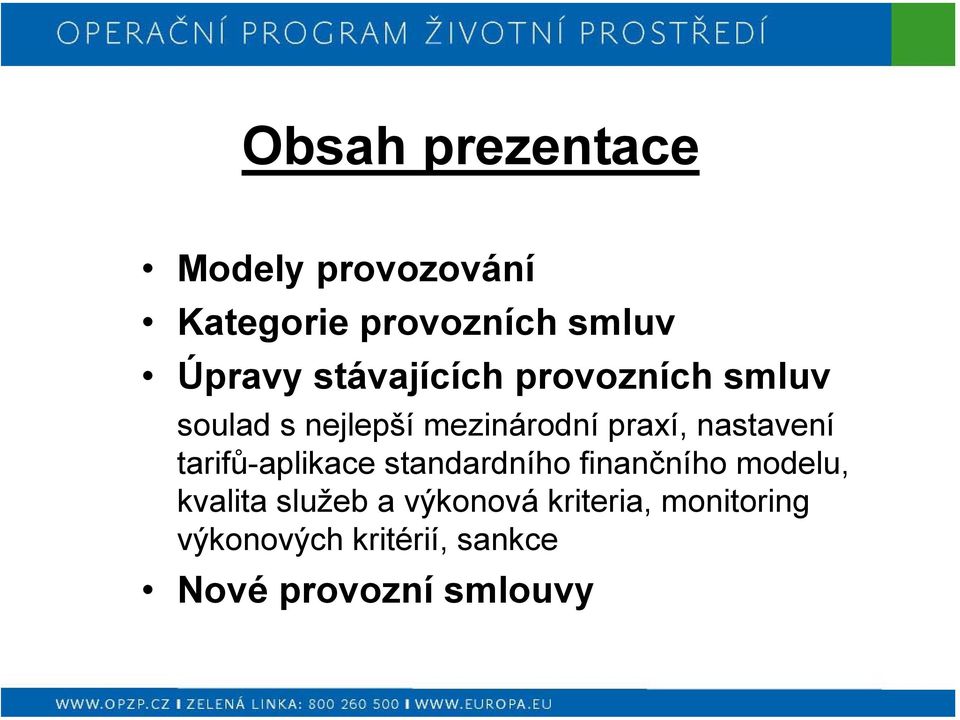 OPERAČNÍ PROGRAM ŽIVOTNÍ PROSTŘEDÍ

Obsah prezentace

• Modely provozování
• Kategorie provozních smluv
• Úpravy stávajících provozních smluv

soulad s nejlepší mezinárodní praxí, nastavení tarifů-aplikace standardního finančního modelu, kvalita služeb a výkonová kriteria, monitoring výkonových kritérií, sankce

• Nové provozní smlouvy

WWW.OPZP.CZ I ZELENÁ LINKA: 800 260 500 I WWW.EUROPA.EU